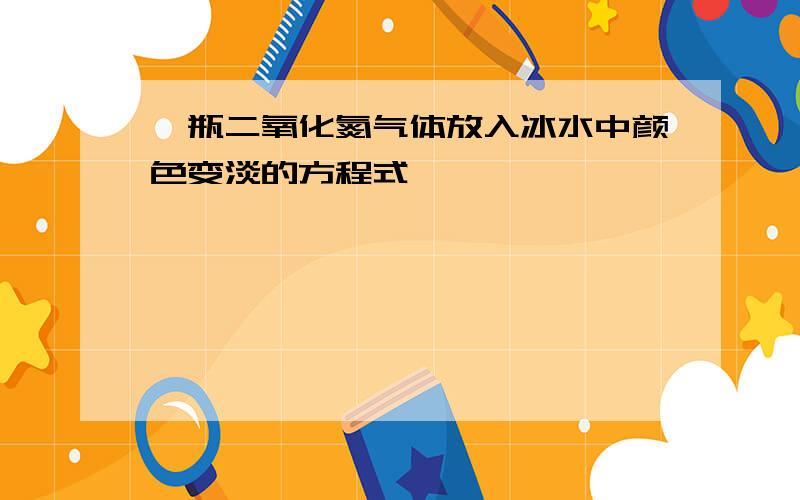 瓶二氧化氮气体放入冰水中颜色变淡的方程式